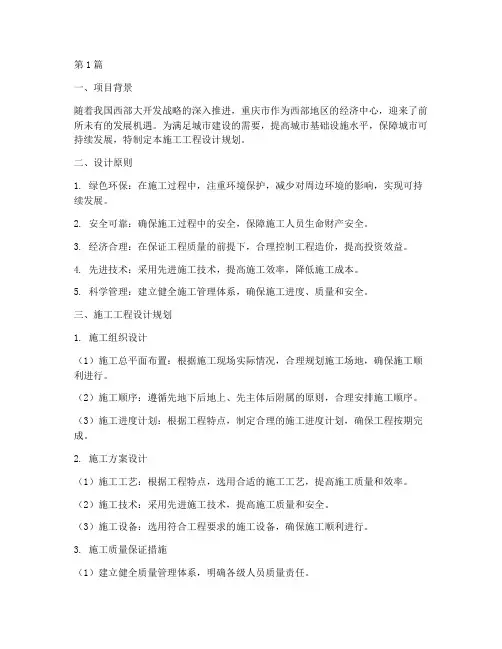 第1篇

一、项目背景

随着我国西部大开发战略的深入推进，重庆市作为西部地区的经济中心，迎来了前所未有的发展机遇。为满足城市建设的需要，提高城市基础设施水平，保障城市可持续发展，特制定本施工工程设计规划。

二、设计原则

1. 绿色环保：在施工过程中，注重环境保护，减少对周边环境的影响，实现可持续发展。

2. 安全可靠：确保施工过程中的安全，保障施工人员生命财产安全。

3. 经济合理：在保证工程质量的前提下，合理控制工程造价，提高投资效益。

4. 先进技术：采用先进施工技术，提高施工效率，降低施工成本。

5. 科学管理：建立健全施工管理体系，确保施工进度、质量和安全。

三、施工工程设计规划

1. 施工组织设计

（1）施工总平面布置：根据施工现场实际情况，合理规划施工场地，确保施工顺利进行。

（2）施工顺序：遵循先地下后地上、先主体后附属的原则，合理安排施工顺序。

（3）施工进度计划：根据工程特点，制定合理的施工进度计划，确保工程按期完成。

2. 施工方案设计

（1）施工工艺：根据工程特点，选用合适的施工工艺，提高施工质量和效率。

（2）施工技术：采用先进施工技术，提高施工质量和安全。

（3）施工设备：选用符合工程要求的施工设备，确保施工顺利进行。

3. 施工质量保证措施

（1）建立健全质量管理体系，明确各级人员质量责任。